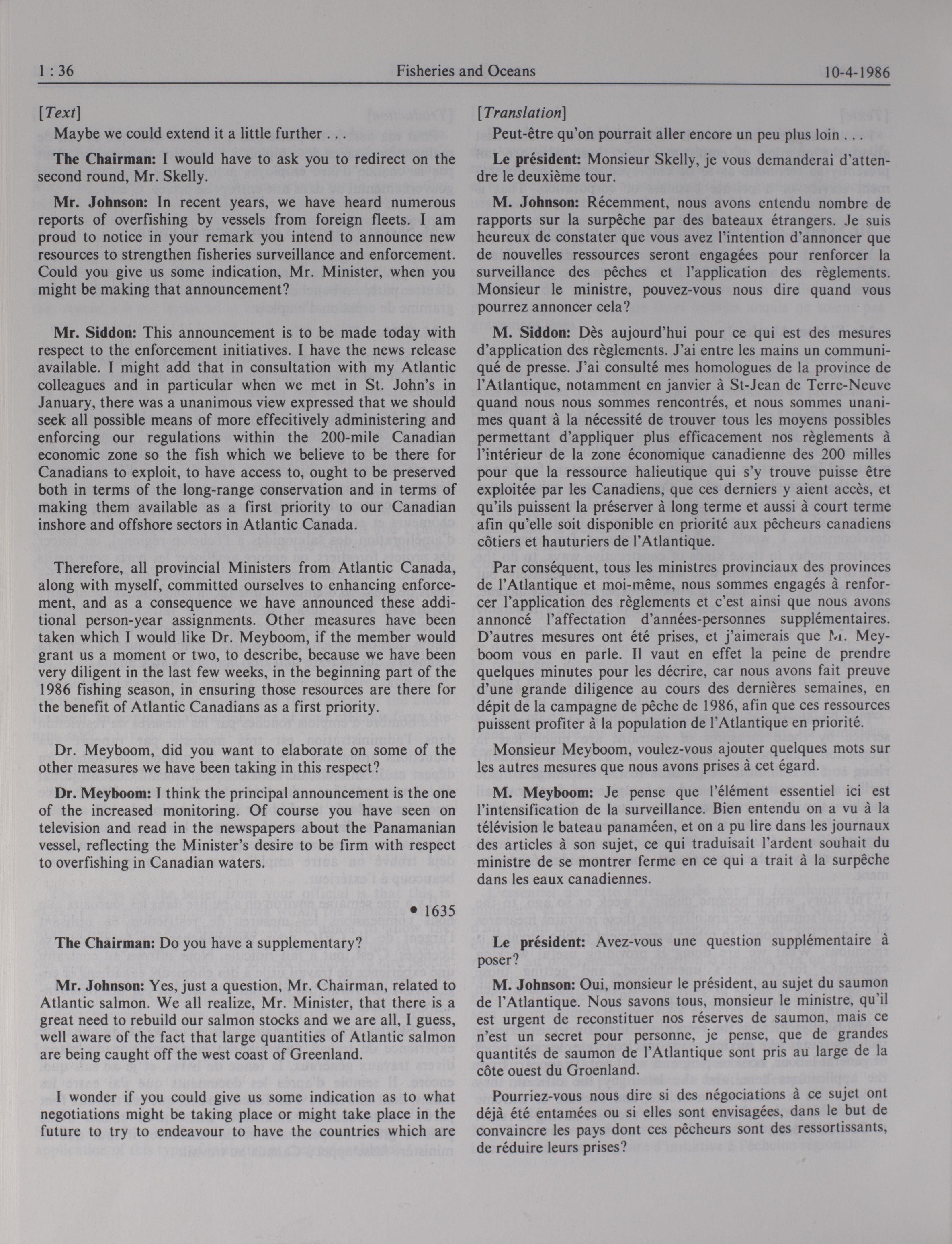 1 : 36 Fisheries and Oceans 10-4-1986

[Text]

Maybe we could extend it a little further . . .

The Chairman: I would have to ask you to redirect on the second round, Mr. Skelly.

Mr. Johnson: In recent years, we have heard numerous reports of overfishing by vessels from foreign fleets. I am proud to notice in your remark you intend to announce new resources to strengthen fisheries surveillance and enforcement. Could you give us some indication, Mr. Minister, when you might be making that announcement?

Mr. Siddon: This announcement is to be made today with respect to the enforcement initiatives. I have the news release available. I might add that in consultation with my Atlantic colleagues and in particular when we met in St. John's in January, there was a unanimous view expressed that we should seek all possible means of more effecitively administering and enforcing our regulations within the 200-mile Canadian economic zone so the fish which we believe to be there for Canadians to exploit, to have access to, ought to be preserved both in terms of the long-range conservation and in terms of making them available as a first priority to our Canadian inshore and offshore sectors in Atlantic Canada.

Therefore, all provincial Ministers from Atlantic Canada, along with myself, committed ourselves to enhancing enforcement, and as a consequence we have announced these additional person-year assignments. Other measures have been taken which I would like Dr. Meyboom, if the member would grant us a moment or two, to describe, because we have been very diligent in the last few weeks, in the beginning part of the 1986 fishing season, in ensuring those resources are there for the benefit of Atlantic Canadians as a first priority.

Dr. Meyboom, did you want to elaborate on some of the other measures we have been taking in this respect?

Dr. Meyboom: I think the principal announcement is the one of the increased monitoring. Of course you have seen on television and read in the newspapers about the Panamanian vessel, reflecting the Minister's desire to be firm with respect to overfishing in Canadian waters.

• 1635

The Chairman: Do you have a supplementary?

Mr. Johnson: Yes, just a question, Mr. Chairman, related to Atlantic salmon. We all realize, Mr. Minister, that there is a great need to rebuild our salmon stocks and we are all, I guess, well aware of the fact that large quantities of Atlantic salmon are being caught off the west coast of Greenland.

I wonder if you could give us some indication as to what negotiations might be taking place or might take place in the future to try to endeavour to have the countries which are

[Translation]

Peut-être qu'on pourrait aller encore un peu plus loin . . .

Le président: Monsieur Skelly, je vous demanderai d'attendre le deuxième tour.

M. Johnson: Récemment, nous avons entendu nombre de rapports sur la surpêche par des bateaux étrangers. Je suis heureux de constater que vous avez l'intention d'annoncer que de nouvelles ressources seront engagées pour renforcer la surveillance des pêches et l'application des règlements. Monsieur le ministre, pouvez-vous nous dire quand vous pourrez annoncer cela?

M. Siddon: Dès aujourd'hui pour ce qui est des mesures d'application des règlements. J'ai entre les mains un communiqué de presse. J'ai consulté mes homologues de la province de l'Atlantique, notamment en janvier à St-Jean de Terre-Neuve quand nous nous sommes rencontrés, et nous sommes unanimes quant à la nécessité de trouver tous les moyens possibles permettant d'appliquer plus efficacement nos règlements à l'intérieur de la zone économique canadienne des 200 milles pour que la ressource halieutique qui s'y trouve puisse être exploitée par les Canadiens, que ces derniers y aient accès, et qu'ils puissent la préserver à long terme et aussi à court terme afin qu'elle soit disponible en priorité aux pêcheurs canadiens côtiers et hauturiers de l'Atlantique.

Par conséquent, tous les ministres provinciaux des provinces de l'Atlantique et moi-même, nous sommes engagés à renforcer l'application des règlements et c'est ainsi que nous avons annoncé l'affectation d'années-personnes supplémentaires. D'autres mesures ont été prises, et j'aimerais que M. Meyboom vous en parle. Il vaut en effet la peine de prendre quelques minutes pour les décrire, car nous avons fait preuve d'une grande diligence au cours des dernières semaines, en dépit de la campagne de pêche de 1986, afin que ces ressources puissent profiter à la population de l'Atlantique en priorité.

Monsieur Meyboom, voulez-vous ajouter quelques mots sur les autres mesures que nous avons prises à cet égard.

M. Meyboom: Je pense que l'élément essentiel ici est l'intensification de la surveillance. Bien entendu on a vu à la télévision le bateau panaméen, et on a pu lire dans les journaux des articles à son sujet, ce qui traduisait l'ardent souhait du ministre de se montrer ferme en ce qui a trait à la surpêche dans les eaux canadiennes.

Le président: Avez-vous une question supplémentaire à poser?

M. Johnson: Oui, monsieur le président, au sujet du saumon de l'Atlantique. Nous savons tous, monsieur le ministre, qu'il est urgent de reconstituer nos réserves de saumon, mais ce n'est un secret pour personne, je pense, que de grandes quantités de saumon de l'Atlantique sont pris au large de la côte ouest du Groenland.

Pourriez-vous nous dire si des négociations à ce sujet ont déjà été entamées ou si elles sont envisagées, dans le but de convaincre les pays dont ces pêcheurs sont des ressortissants, de réduire leurs prises?